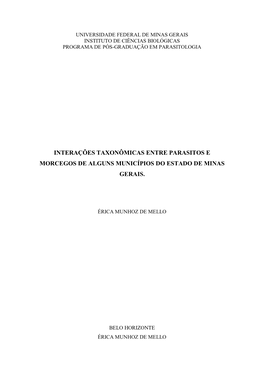 UNIVERSIDADE FEDERAL DE MINAS GERAIS
INSTITUTO DE CIÊNCIAS BIOLÓGICAS
PROGRAMA DE PÓS-GRADUAÇÃO EM PARASITOLOGIA

INTERAÇÕES TAXONÔMICAS ENTRE PARASITOS E MORCEGOS DE ALGUNS MUNICÍPIOS DO ESTADO DE MINAS GERAIS.

ÉRICA MUNHOZ DE MELLO

BELO HORIZONTE
ÉRICA MUNHOZ DE MELLO